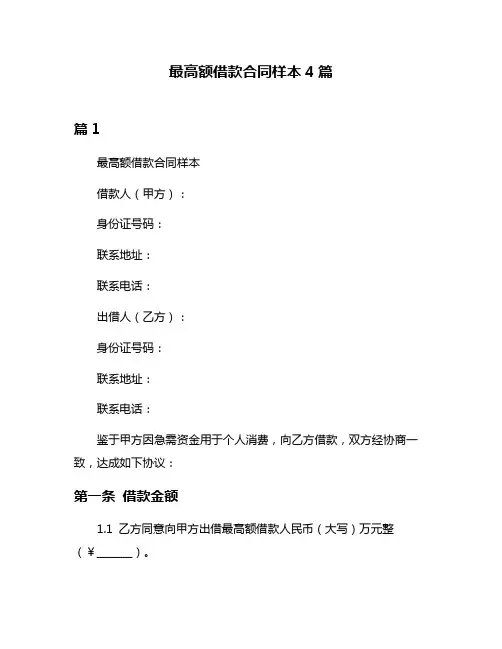 最高额借款合同样本 4 篇

篇 1

最高额借款合同样本

借款人（甲方）：

身份证号码：

联系地址：

联系电话：

出借人（乙方）：

身份证号码：

联系地址：

联系电话：

鉴于甲方因急需资金用于个人消费，向乙方借款，双方经协商一致，达成如下协议：

第一条 借款金额

1.1 乙方同意向甲方出借最高额借款人民币（大写）万元整（¥______）。